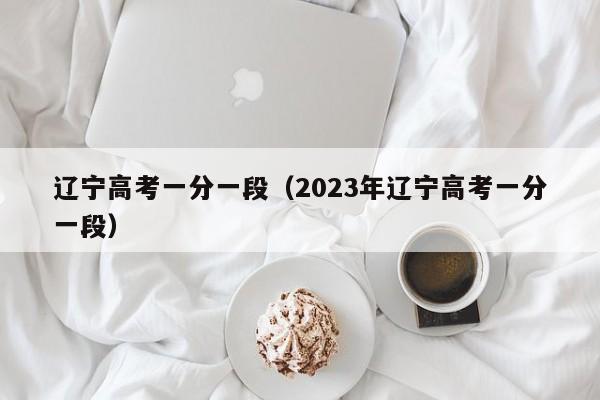 辽宁高考一分一段（2023年辽宁高考一分一段）